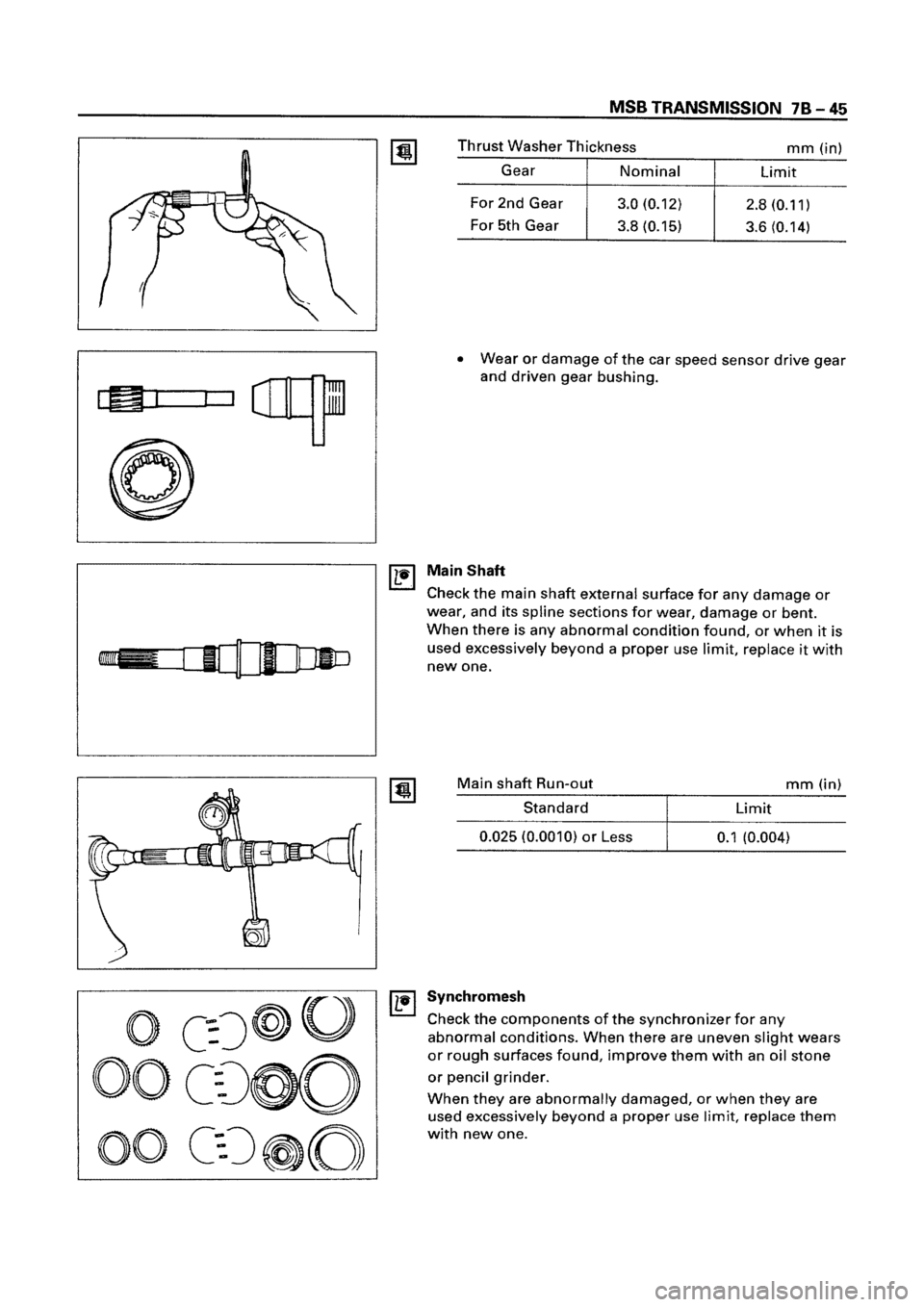 MSB TRANSMISSION 7B – 45

Thrust Washer Thickness mm (in)

| Gear | Nominal | Limit |
|---|---|---|
| For 2nd Gear | 3.0 (0.12) | 2.8 (0.11) |
| For 5th Gear | 3.8 (0.15) | 3.6 (0.14) |

• Wear or damage of the car speed sensor drive gear and driven gear bushing.

Main Shaft

Check the main shaft external surface for any damage or wear, and its spline sections for wear, damage or bent. When there is any abnormal condition found, or when it is used excessively beyond a proper use limit, replace it with new one.

Main shaft Run-out mm (in)

| Standard | Limit |
|---|---|
| 0.025 (0.0010) or Less | 0.1 (0.004) |

Synchromesh

Check the components of the synchronizer for any abnormal conditions. When there are uneven slight wears or rough surfaces found, improve them with an oil stone or pencil grinder.

When they are abnormally damaged, or when they are used excessively beyond a proper use limit, replace them with new one.

carmanualsonline.info